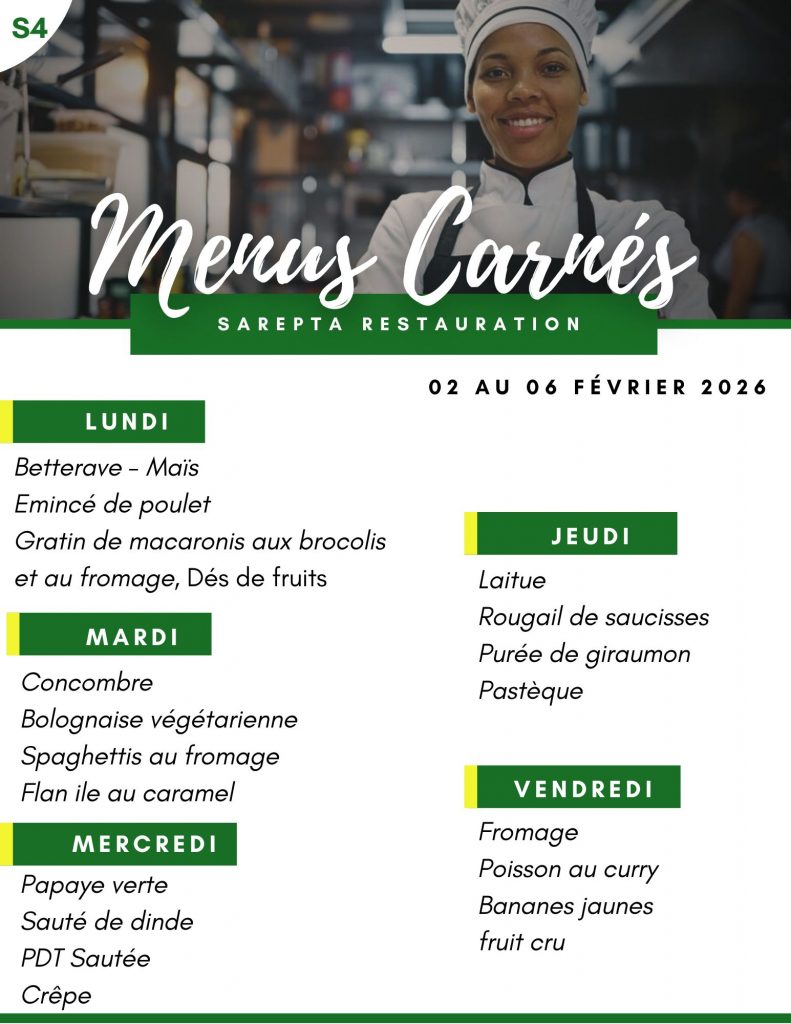 S4

Menus Carnés

SAREPTA RESTAURATION

02 AU 06 FÉVRIER 2026

LUNDI

Betterave - Maïs
Emincé de poulet
Gratin de macaronis aux brocolis
et au fromage, Dés de fruits

MARDI

Concombre
Bolognaise végétarienne
Spaghettis au fromage
Flan ile au caramel

MERCREDI

Papaye verte
Sauté de dinde
PDT Sautée
Crêpe

JEUDI

Laitue
Rougail de saucisses
Purée de giraumon
Pastèque

VENDREDI

Fromage
Poisson au curry
Bananes jaunes
fruit cru